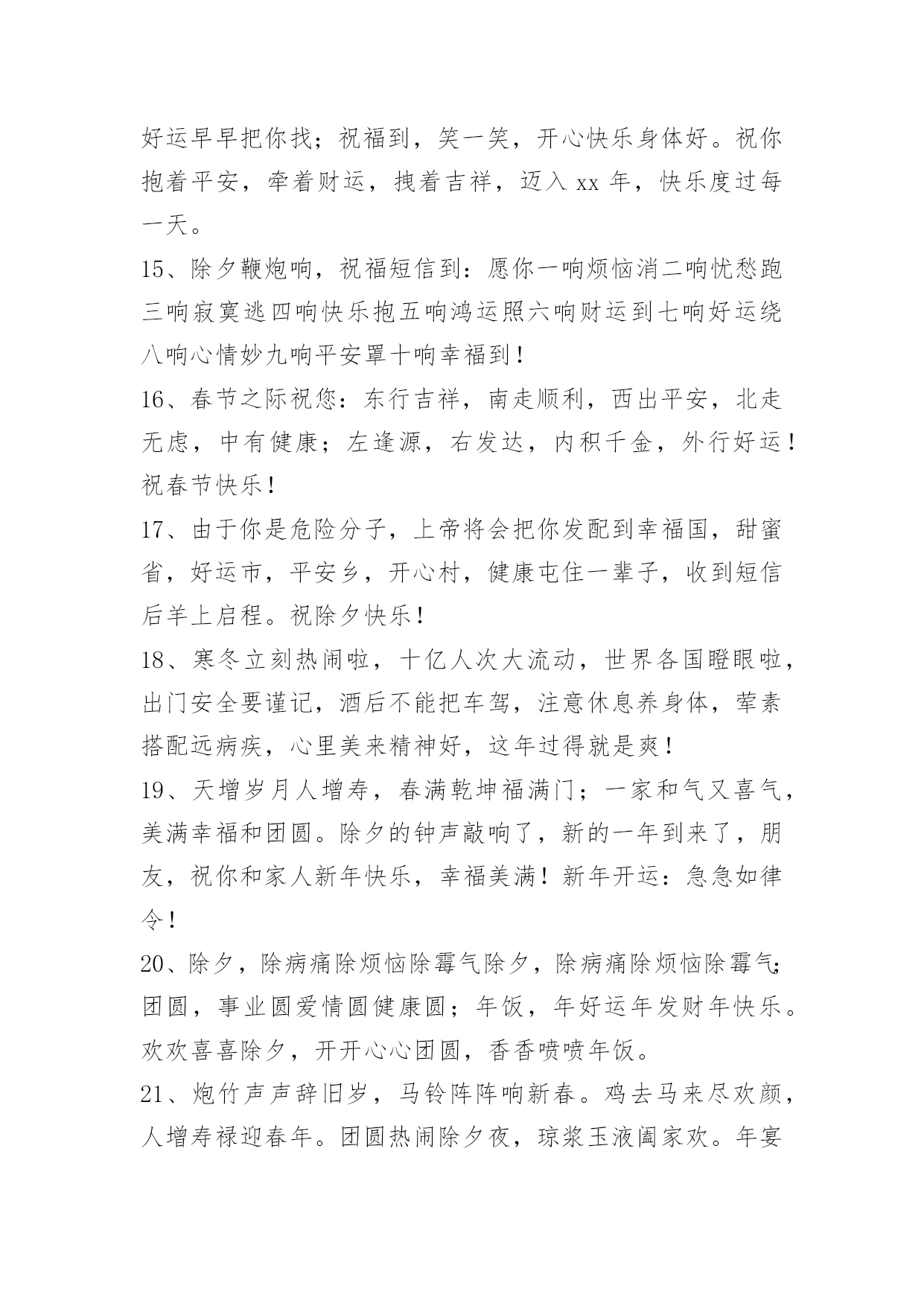 好运早早把你找；祝福到，笑一笑，开心快乐身体好。祝你抱着平安，牵着财运，拽着吉祥，迈入 xx 年，快乐度过每一天。

15、除夕鞭炮响，祝福短信到：愿你一响烦恼消二响忧愁跑三响寂寞逃四响快乐抱五响鸿运照六响财运到七响好运绕八响心情妙九响平安罩十响幸福到！

16、春节之际祝您：东行吉祥，南走顺利，西出平安，北走无虑，中有健康；左逢源，右发达，内积千金，外行好运！祝春节快乐！

17、由于你是危险分子，上帝将会把你发配到幸福国，甜蜜省，好运市，平安乡，开心村，健康屯住一辈子，收到短信后羊上启程。祝除夕快乐！

18、寒冬立刻热闹啦，十亿人次大流动，世界各国瞪眼啦，出门安全要谨记，酒后不能把车驾，注意休息养身体，荤素搭配远病疾，心里美来精神好，这年过得就是爽！

19、天增岁月人增寿，春满乾坤福满门；一家和气又喜气，美满幸福和团圆。除夕的钟声敲响了，新的一年到来了，朋友，祝你和家人新年快乐，幸福美满！新年开运：急急如律令！

20、除夕，除病痛除烦恼除霉气除夕，除病痛除烦恼除霉气；团圆，事业圆爱情圆健康圆；年饭，年好运年发财年快乐。欢欢喜喜除夕，开开心心团圆，香香喷喷年饭。

21、炮竹声声辞旧岁，马铃阵阵响新春。鸡去马来尽欢颜，人增寿禄迎春年。团圆热闹除夕夜，琼浆玉液阖家欢。年宴